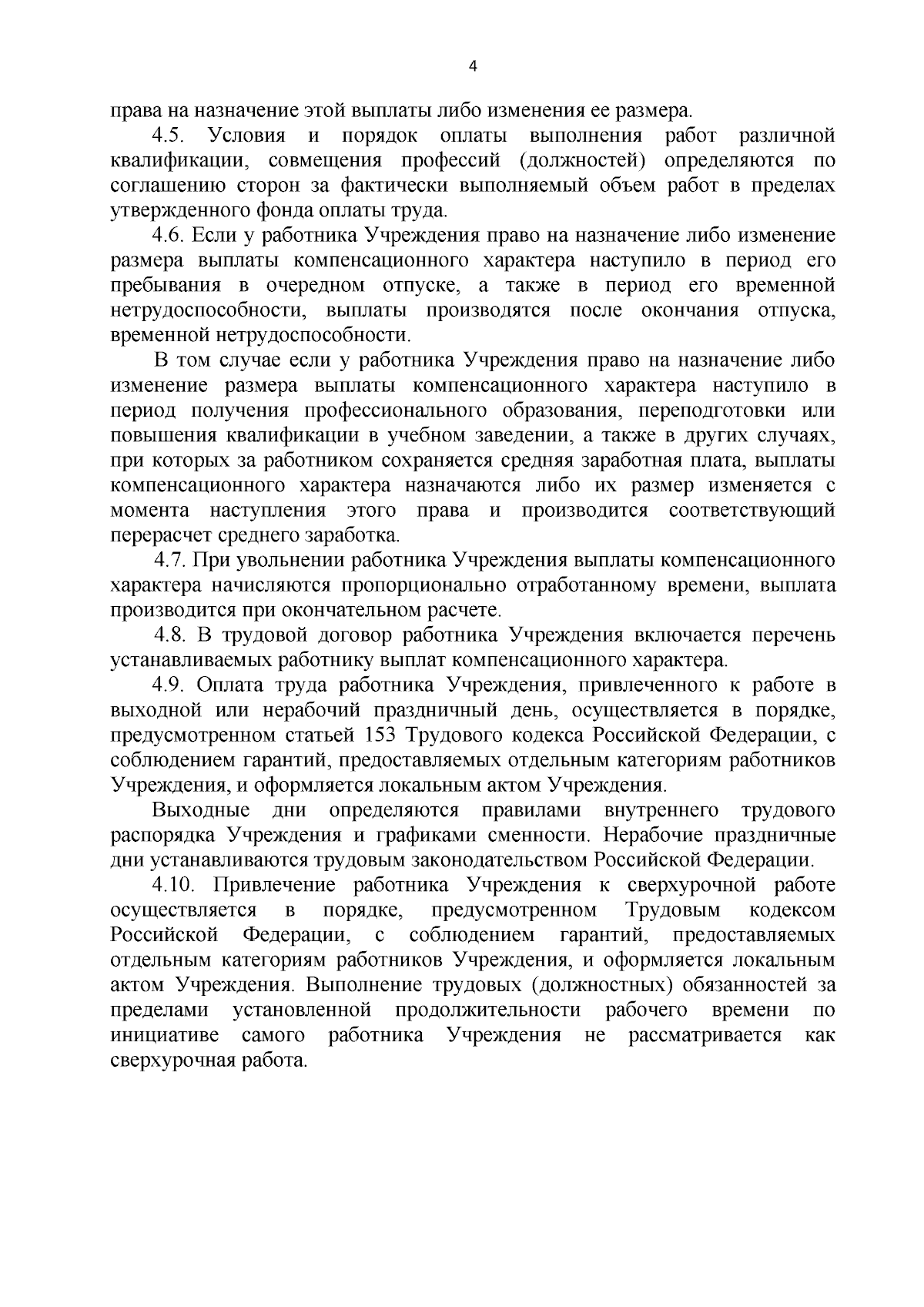 4

права на назначение этой выплаты либо изменения ее размера.

4.5. Условия и порядок оплаты выполнения работ различной квалификации, совмещения профессий (должностей) определяются по соглашению сторон за фактически выполняемый объем работ в пределах утвержденного фонда оплаты труда.

4.6. Если у работника Учреждения право на назначение либо изменение размера выплаты компенсационного характера наступило в период его пребывания в очередном отпуске, а также в период его временной нетрудоспособности, выплаты производятся после окончания отпуска, временной нетрудоспособности.

В том случае если у работника Учреждения право на назначение либо изменение размера выплаты компенсационного характера наступило в период получения профессионального образования, переподготовки или повышения квалификации в учебном заведении, а также в других случаях, при которых за работником сохраняется средняя заработная плата, выплаты компенсационного характера назначаются либо их размер изменяется с момента наступления этого права и производится соответствующий перерасчет среднего заработка.

4.7. При увольнении работника Учреждения выплаты компенсационного характера начисляются пропорционально отработанному времени, выплата производится при окончательном расчете.

4.8. В трудовой договор работника Учреждения включается перечень устанавливаемых работнику выплат компенсационного характера.

4.9. Оплата труда работника Учреждения, привлеченного к работе в выходной или нерабочий праздничный день, осуществляется в порядке, предусмотренном статьей 153 Трудового кодекса Российской Федерации, с соблюдением гарантий, предоставляемых отдельным категориям работников Учреждения, и оформляется локальным актом Учреждения.

Выходные дни определяются правилами внутреннего трудового распорядка Учреждения и графиками сменности. Нерабочие праздничные дни устанавливаются трудовым законодательством Российской Федерации.

4.10. Привлечение работника Учреждения к сверхурочной работе осуществляется в порядке, предусмотренном Трудовым кодексом Российской Федерации, с соблюдением гарантий, предоставляемых отдельным категориям работников Учреждения, и оформляется локальным актом Учреждения. Выполнение трудовых (должностных) обязанностей за пределами установленной продолжительности рабочего времени по инициативе самого работника Учреждения не рассматривается как сверхурочная работа.